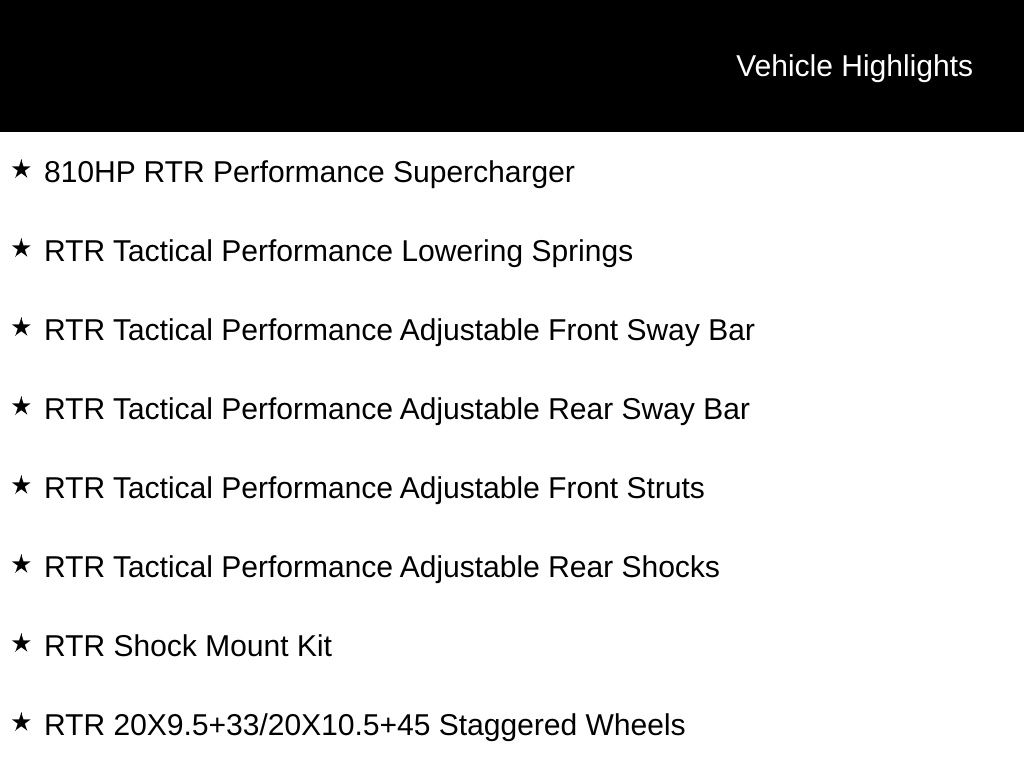 Vehicle Highlights

★ 810HP RTR Performance Supercharger

★ RTR Tactical Performance Lowering Springs

★ RTR Tactical Performance Adjustable Front Sway Bar

★ RTR Tactical Performance Adjustable Rear Sway Bar

★ RTR Tactical Performance Adjustable Front Struts

★ RTR Tactical Performance Adjustable Rear Shocks

★ RTR Shock Mount Kit

★ RTR 20X9.5+33/20X10.5+45 Staggered Wheels